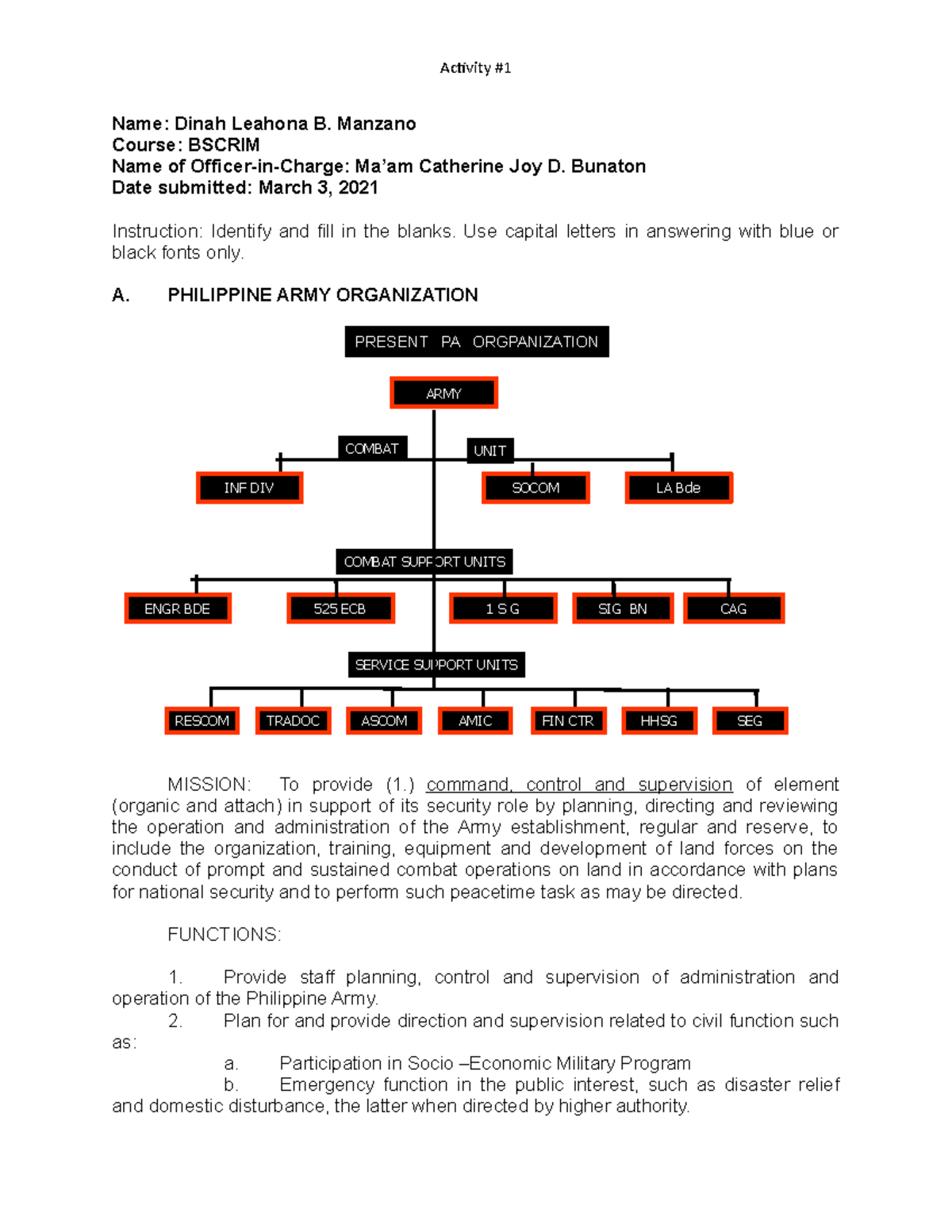 Activity #1

Name: Dinah Leahona B. Manzano
Course: BSCRIM
Name of Officer-in-Charge: Ma'am Catherine Joy D. Bunaton
Date submitted: March 3, 2021

Instruction: Identify and fill in the blanks. Use capital letters in answering with blue or black fonts only.

A. PHILIPPINE ARMY ORGANIZATION

PRESENT PA ORGPANIZATION

ARMY

COMBAT UNIT

INF DIV

SOCOM

LA Bde

COMBAT SUPPORT UNITS

ENGR BDE

525 ECB

1 S G

SIG BN

CAG

SERVICE SUPPORT UNITS

RESCOM

TRADOC

ASCOM

AMIC

FIN CTR

HHSG

SEG

MISSION: To provide (1.) command, control and supervision of element (organic and attach) in support of its security role by planning, directing and reviewing the operation and administration of the Army establishment, regular and reserve, to include the organization, training, equipment and development of land forces on the conduct of prompt and sustained combat operations on land in accordance with plans for national security and to perform such peacetime task as may be directed.

FUNCTIONS:

1. Provide staff planning, control and supervision of administration and operation of the Philippine Army.
2. Plan for and provide direction and supervision related to civil function such as:
a. Participation in Socio –Economic Military Program
b. Emergency function in the public interest, such as disaster relief and domestic disturbance, the latter when directed by higher authority.